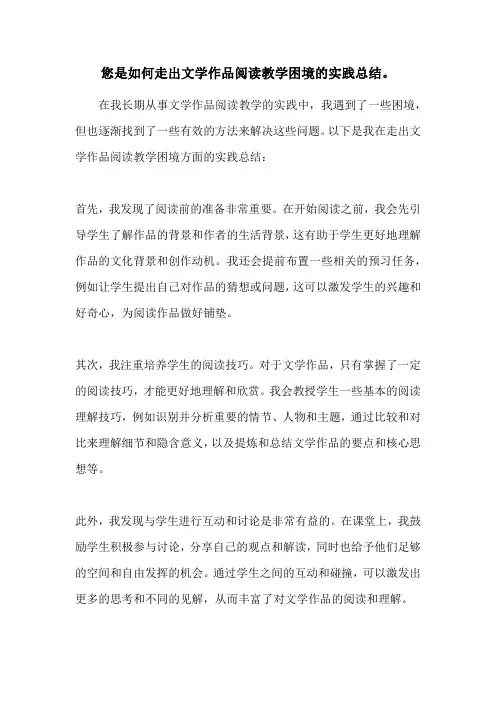 您是如何走出文学作品阅读教学困境的实践总结。

在我长期从事文学作品阅读教学的实践中，我遇到了一些困境，但也逐渐找到了一些有效的方法来解决这些问题。以下是我在走出文学作品阅读教学困境方面的实践总结：

首先，我发现了阅读前的准备非常重要。在开始阅读之前，我会先引导学生了解作品的背景和作者的生活背景，这有助于学生更好地理解作品的文化背景和创作动机。我还会提前布置一些相关的预习任务，例如让学生提出自己对作品的猜想或问题，这可以激发学生的兴趣和好奇心，为阅读作品做好铺垫。

其次，我注重培养学生的阅读技巧。对于文学作品，只有掌握了一定的阅读技巧，才能更好地理解和欣赏。我会教授学生一些基本的阅读理解技巧，例如识别并分析重要的情节、人物和主题，通过比较和对比来理解细节和隐含意义，以及提炼和总结文学作品的要点和核心思想等。

此外，我发现与学生进行互动和讨论是非常有益的。在课堂上，我鼓励学生积极参与讨论，分享自己的观点和解读，同时也给予他们足够的空间和自由发挥的机会。通过学生之间的互动和碰撞，可以激发出更多的思考和不同的见解，从而丰富了对文学作品的阅读和理解。